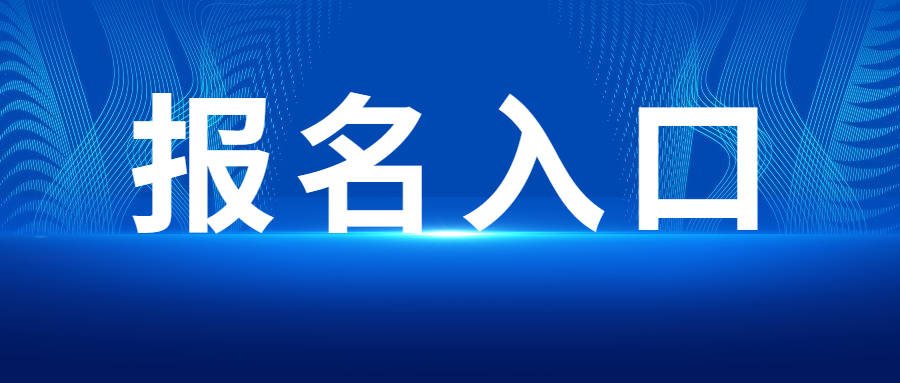 报名入口